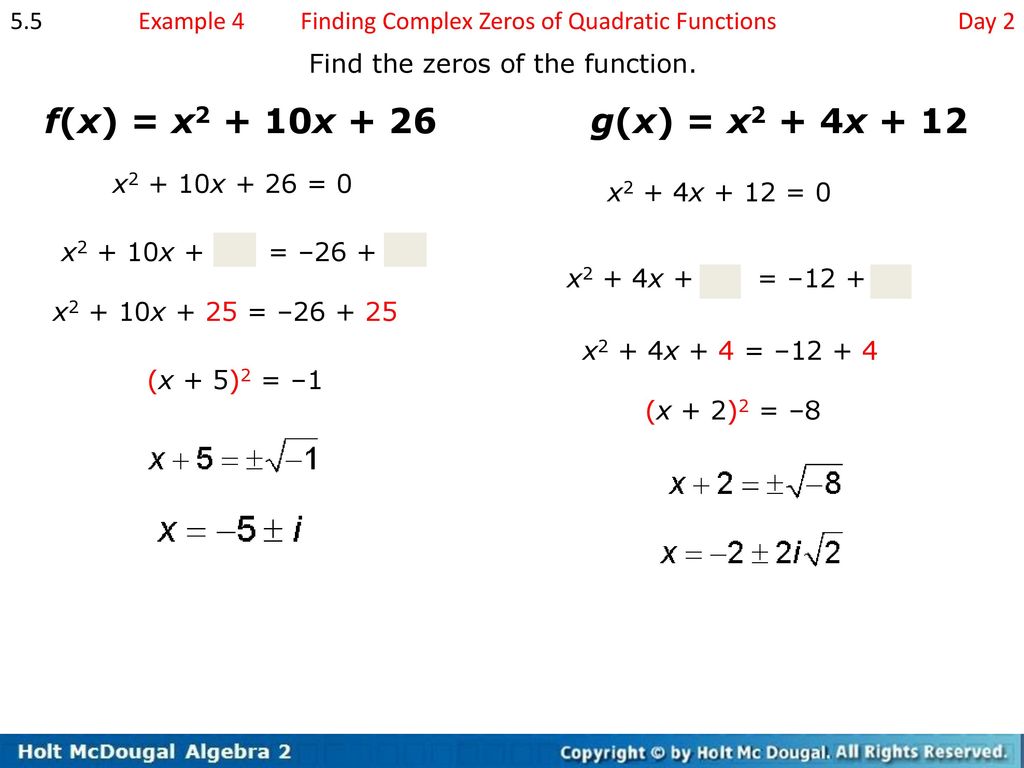 5.5 Example 4 Finding Complex Zeros of Quadratic Functions Day 2

Find the zeros of the function.

$f(x) = x^2 + 10x + 26$

$x^2 + 10x + 26 = 0$

$x^2 + 10x + \square = -26 + \square$

$x^2 + 10x + 25 = -26 + 25$

$(x + 5)^2 = -1$

$x + 5 = \pm\sqrt{-1}$

$x = -5 \pm i$

$g(x) = x^2 + 4x + 12$

$x^2 + 4x + 12 = 0$

$x^2 + 4x + \square = -12 + \square$

$x^2 + 4x + 4 = -12 + 4$

$(x + 2)^2 = -8$

$x + 2 = \pm\sqrt{-8}$

$x = -2 \pm 2i\sqrt{2}$

Holt McDougal Algebra 2 Copyright © by Holt Mc Dougal. All Rights Reserved.